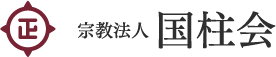 正

宗教法人 国柱会